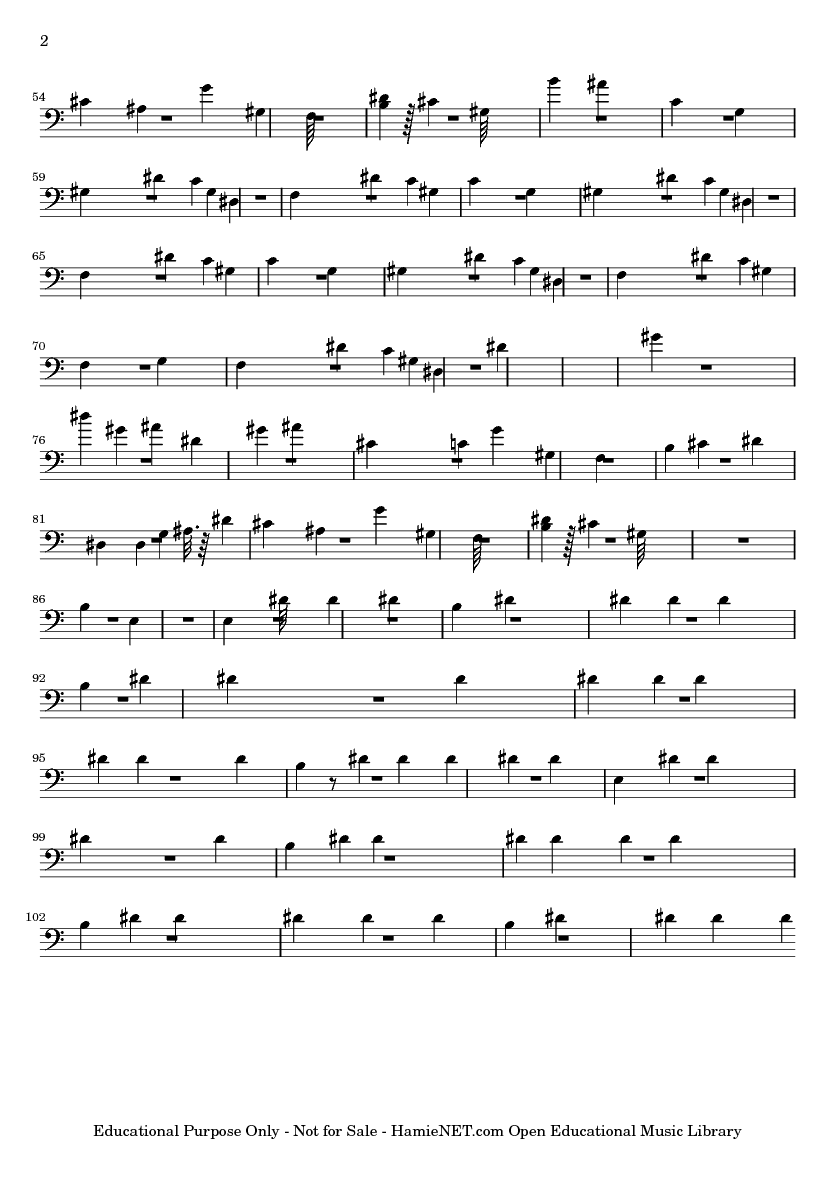 2

54

59

65

70

76

81

86

92

95

99

102

Educational Purpose Only - Not for Sale - HamieNET.com Open Educational Music Library